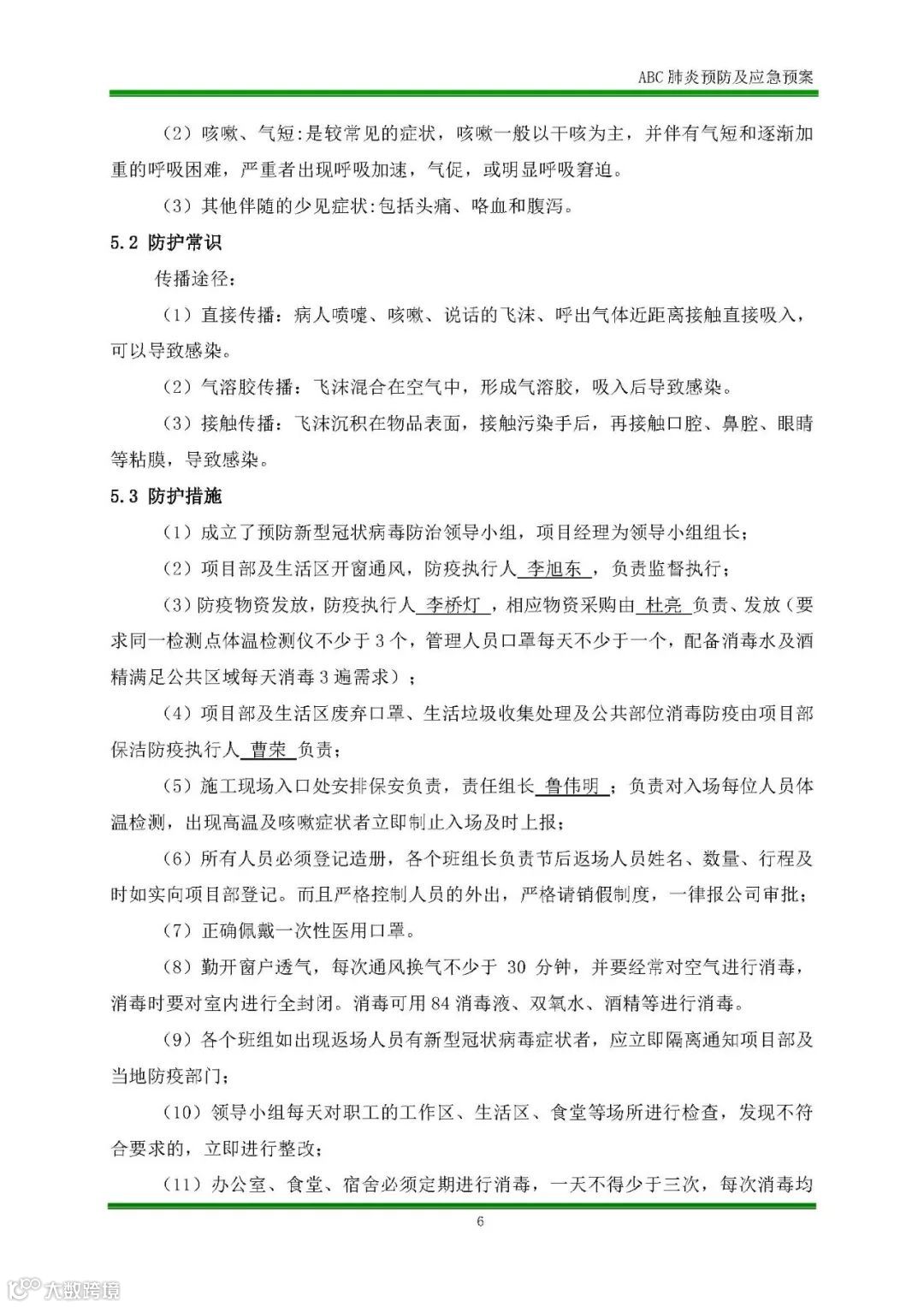 ABC 肺炎预防及应急预案

（2）咳嗽、气短：是较常见的症状，咳嗽一般以干咳为主，并伴有气短和逐渐加重的呼吸困难，严重者出现呼吸加速，气促，或明显呼吸窘迫。

（3）其他伴随的少见症状：包括头痛、咯血和腹泻。

5.2 防护常识

传播途径：

（1）直接传播：病人喷嚏、咳嗽、说话的飞沫、呼出气体近距离接触直接吸入，可以导致感染。

（2）气溶胶传播：飞沫混合在空气中，形成气溶胶，吸入后导致感染。

（3）接触传播：飞沫沉积在物品表面，接触污染手后，再接触口腔、鼻腔、眼睛等粘膜，导致感染。

5.3 防护措施

（1）成立了预防新型冠状病毒防治领导小组，项目经理为领导小组组长；

（2）项目部及生活区开窗通风，防疫执行人 李旭东 ，负责监督执行；

（3）防疫物资发放，防疫执行人 李桥灯 ，相应物资采购由 杜亮 负责、发放（要求同一检测点体温检测仪不少于 3 个，管理人员口罩每天不少于一个，配备消毒水及酒精满足公共区域每天消毒 3 遍需求）；

（4）项目部及生活区废弃口罩、生活垃圾收集处理及公共部位消毒防疫由项目部保洁防疫执行人 曹荣 负责；

（5）施工现场入口处安排保安负责，责任组长 鲁伟明 ；负责对入场每位人员体温检测，出现高温及咳嗽症状者立即制止入场及时上报；

（6）所有人员必须登记造册，各个班组长负责节后返场人员姓名、数量、行程及时如实向项目部登记。而且严格控制人员的外出，严格请销假制度，一律报公司审批；

（7）正确佩戴一次性医用口罩。

（8）勤开窗户透气，每次通风换气不少于 30 分钟，并要经常对空气进行消毒，消毒时要对室内进行全封闭。消毒可用 84 消毒液、双氧水、酒精等进行消毒。

（9）各个班组如出现返场人员有新型冠状病毒症状者，应立即隔离通知项目部及当地防疫部门；

（10）领导小组每天对职工的工作区、生活区、食堂等场所进行检查，发现不符合要求的，立即进行整改；

（11）办公室、食堂、宿舍必须定期进行消毒，一天不得少于三次，每次消毒均

6

大数跨境